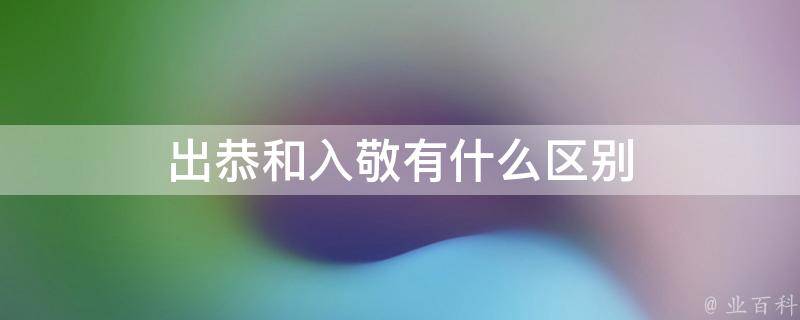 出恭和入敬有什么区别

@ 业百科